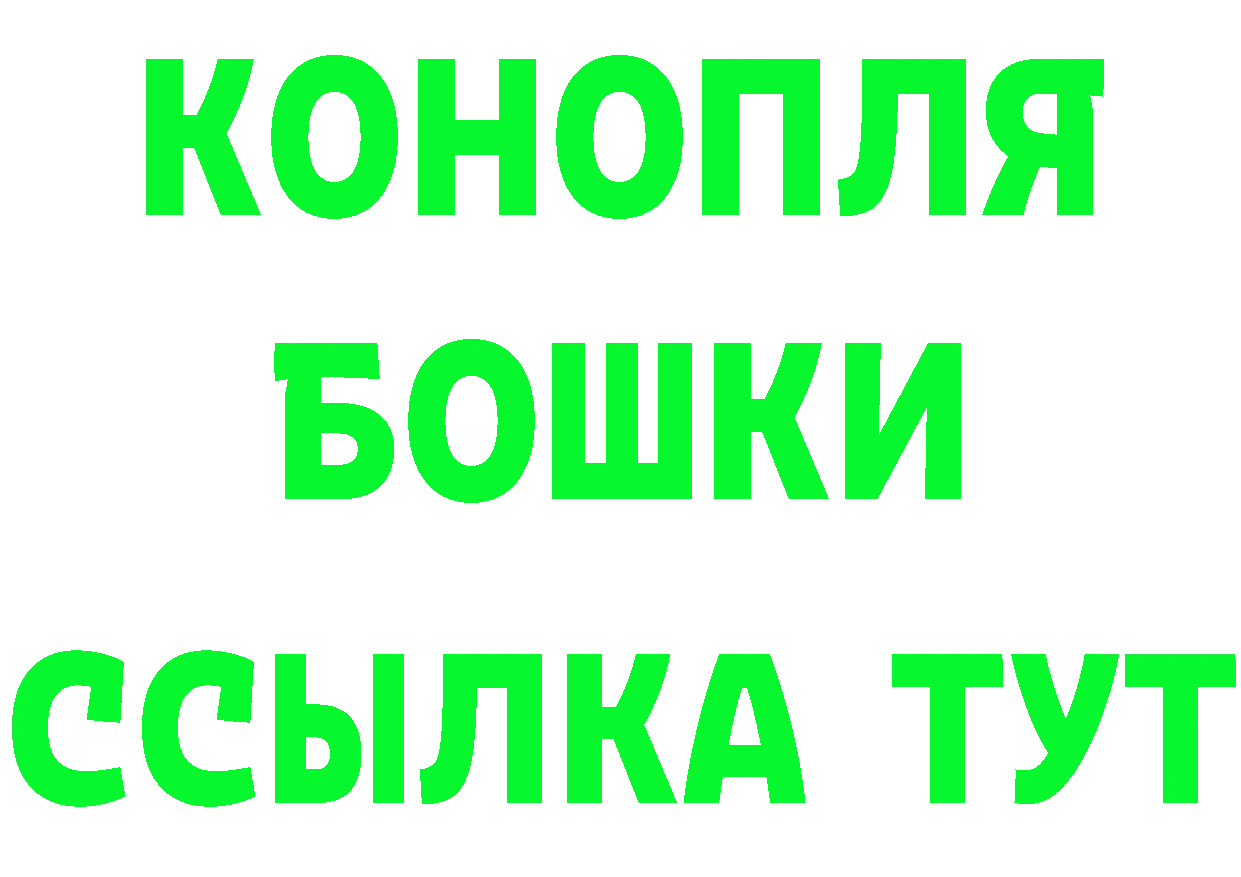 КОНОПЛЯ
БОШКИ
ССЫЛКА ТУТ